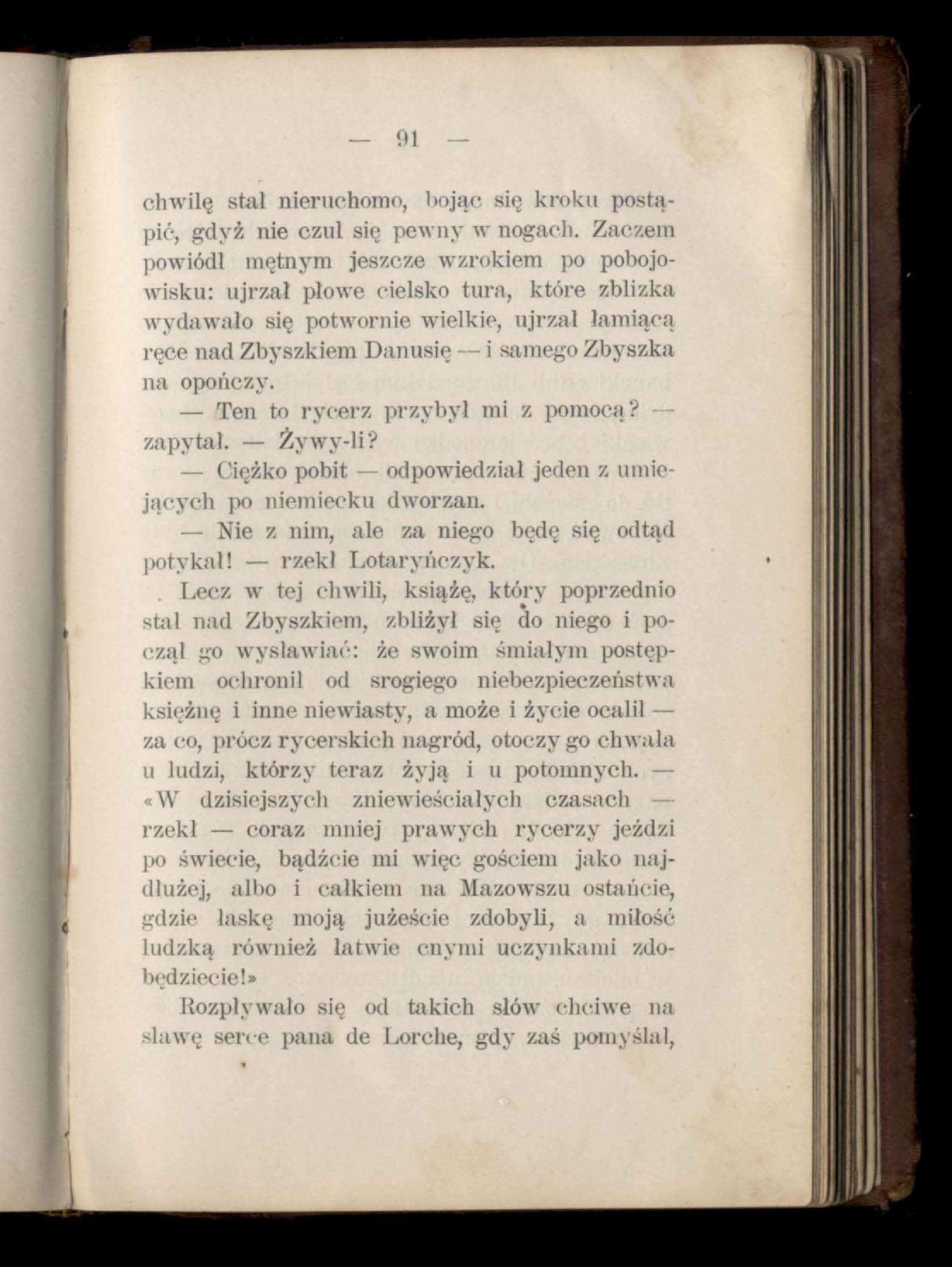 — 91 —

chwilę stał nieruchomo, bojąc się kroku postąpić, gdyż nie czuł się pewny w nogach. Zaczem powiódł mętnym jeszcze wzrokiem po pobojowisku: ujrzał płowe cielsko tura, które zblizka wydawało się potwornie wielkie, ujrzał łamiącą ręce nad Zbyszkiem Danusię — i samego Zbyszka na opończy.

— Ten to rycerz przybył mi z pomocą? — zapytał. — Żywy-li?

— Ciężko pobit — odpowiedział jeden z umiejących po niemiecku dworzan.

— Nie z nim, ale za niego będę się odtąd potykał! — rzekł Lotaryńczyk.

Lecz w tej chwili, książę, który poprzednio stał nad Zbyszkiem, zbliżył się do niego i począł go wysławiać: że swoim śmiałym postępkiem ochronił od srogiego niebezpieczeństwa księżnę i inne niewiasty, a może i życie ocalił — za co, prócz rycerskich nagród, otoczy go chwała u ludzi, którzy teraz żyją i u potomnych. — «W dzisiejszych zniewieściałych czasach — rzekł — coraz mniej prawych rycerzy jeździ po świecie, bądźcie mi więc gościem jako najdłużej, albo i całkiem na Mazowszu ostańcie, gdzie łaskę moją jużeście zdobyli, a miłość ludzką również łatwie cnymi uczynkami zdobędziecie!»

Rozpływało się od takich słów chciwe na sławę serce pana de Lorche, gdy zaś pomyślał,